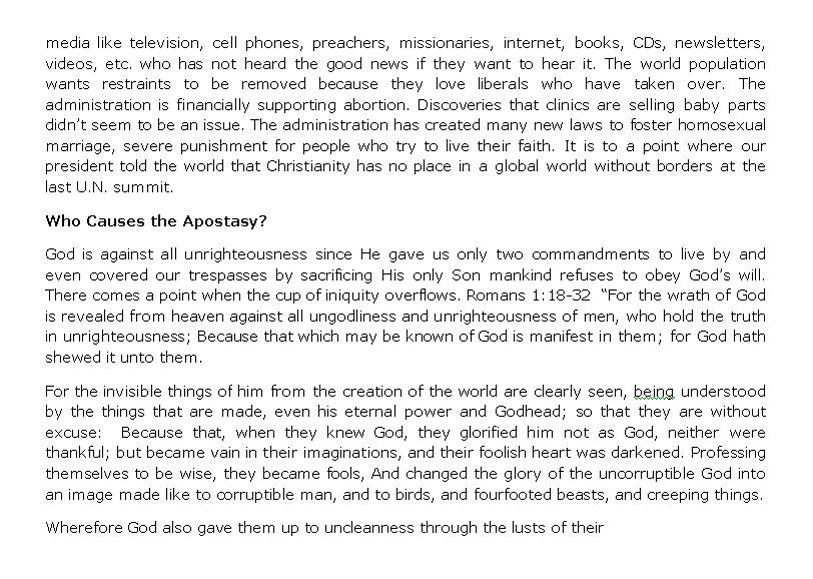 media like television, cell phones, preachers, missionaries, internet, books, CDs, newsletters, videos, etc. who has not heard the good news if they want to hear it. The world population wants restraints to be removed because they love liberals who have taken over. The administration is financially supporting abortion. Discoveries that clinics are selling baby parts didn't seem to be an issue. The administration has created many new laws to foster homosexual marriage, severe punishment for people who try to live their faith. It is to a point where our president told the world that Christianity has no place in a global world without borders at the last U.N. summit.

Who Causes the Apostasy?

God is against all unrighteousness since He gave us only two commandments to live by and even covered our trespasses by sacrificing His only Son mankind refuses to obey God's will. There comes a point when the cup of iniquity overflows. Romans 1:18-32 "For the wrath of God is revealed from heaven against all ungodliness and unrighteousness of men, who hold the truth in unrighteousness; Because that which may be known of God is manifest in them; for God hath shewed it unto them.

For the invisible things of him from the creation of the world are clearly seen, being understood by the things that are made, even his eternal power and Godhead; so that they are without excuse: Because that, when they knew God, they glorified him not as God, neither were thankful; but became vain in their imaginations, and their foolish heart was darkened. Professing themselves to be wise, they became fools, And changed the glory of the uncorruptible God into an image made like to corruptible man, and to birds, and fourfooted beasts, and creeping things.

Wherefore God also gave them up to uncleanness through the lusts of their